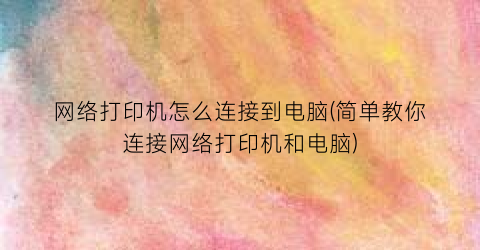 网络打印机怎么连接到电脑(简单教你连接网络打印机和电脑)